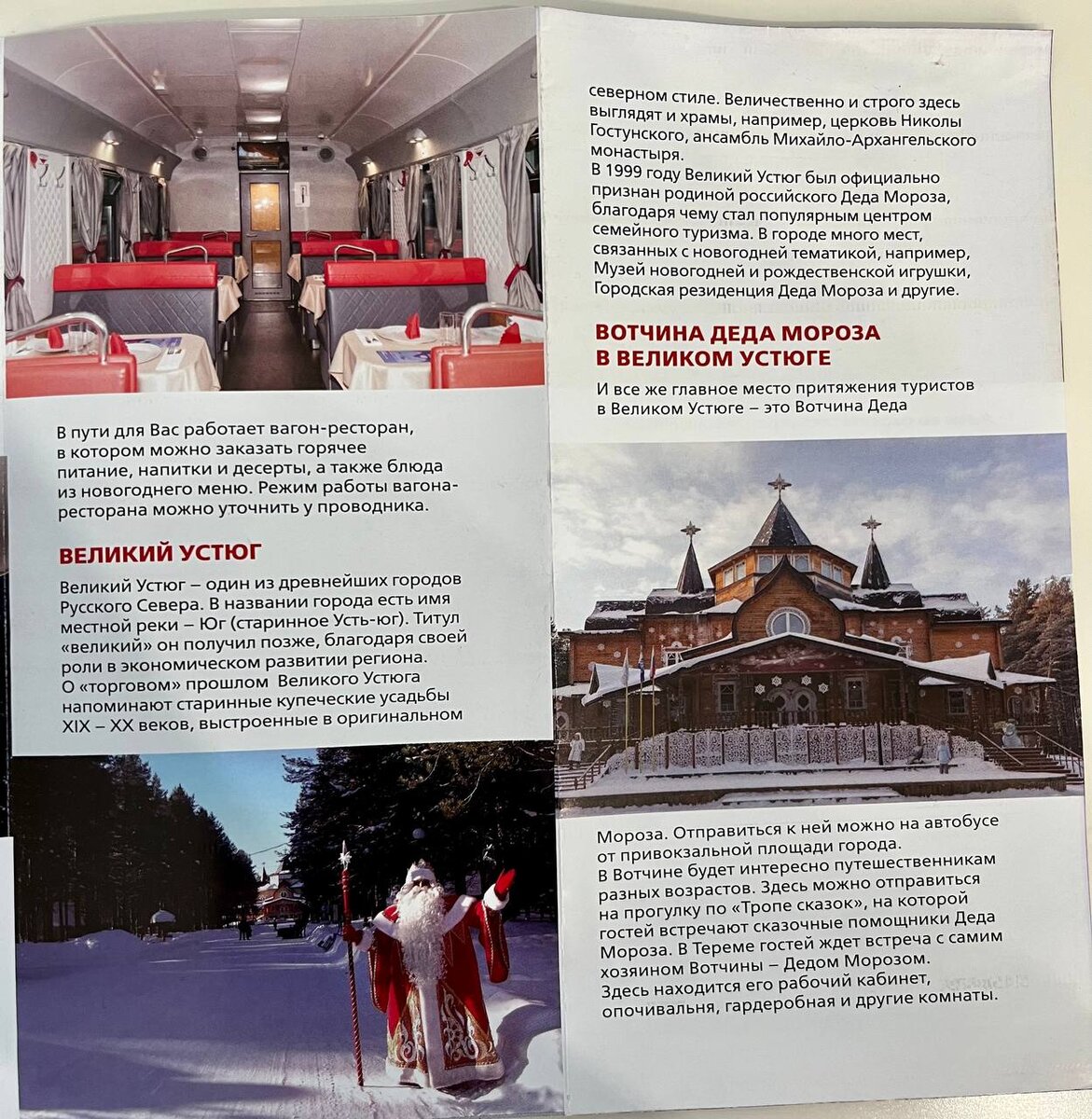 В пути для Вас работает вагон-ресторан, в котором можно заказать горячее питание, напитки и десерты, а также блюда из новогоднего меню. Режим работы вагона-ресторана можно уточнить у проводника.

ВЕЛИКИЙ УСТЮГ

Великий Устюг – один из древнейших городов Русского Севера. В названии города есть имя местной реки – Юг (старинное Усть-юг). Титул «великий» он получил позже, благодаря своей роли в экономическом развитии региона. О «торговом» прошлом Великого Устюга напоминают старинные купеческие усадьбы XIX – XX веков, выстроенные в оригинальном северном стиле. Величественно и строго здесь выглядят и храмы, например, церковь Николы Гостунского, ансамбль Михайло-Архангельского монастыря.
В 1999 году Великий Устюг был официально признан родиной российского Деда Мороза, благодаря чему стал популярным центром семейного туризма. В городе много мест, связанных с новогодней тематикой, например, Музей новогодней и рождественской игрушки, Городская резиденция Деда Мороза и другие.

ВОТЧИНА ДЕДА МОРОЗА В ВЕЛИКОМ УСТЮГЕ

И все же главное место притяжения туристов в Великом Устюге – это Вотчина Деда Мороза. Отправиться к ней можно на автобусе от привокзальной площади города.
В Вотчине будет интересно путешественникам разных возрастов. Здесь можно отправиться на прогулку по «Тропе сказок», на которой гостей встречают сказочные помощники Деда Мороза. В Тереме гостей ждет встреча с самим хозяином Вотчины – Дедом Морозом. Здесь находится его рабочий кабинет, опочивальня, гардеробная и другие комнаты.